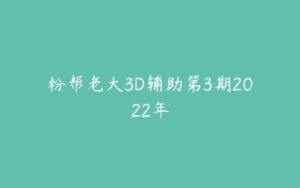 粉帮老大3D辅助第3期2022年